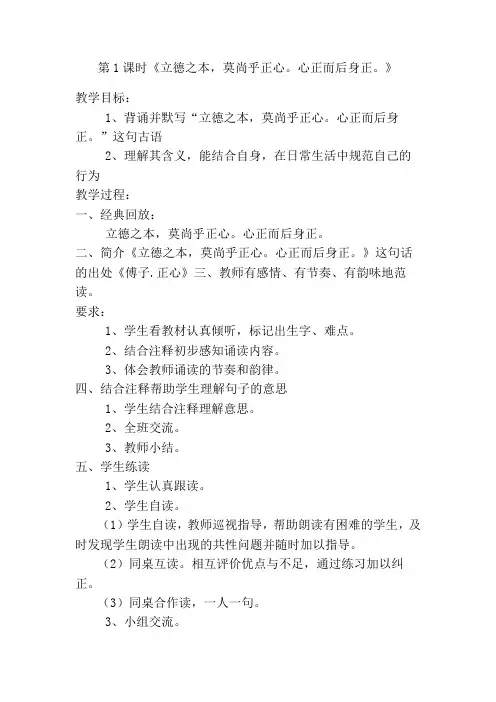 第 1 课时《立德之本，莫尚乎正心。心正而后身正。》

教学目标：

1、背诵并默写“立德之本，莫尚乎正心。心正而后身正。”这句古语

2、理解其含义，能结合自身，在日常生活中规范自己的行为

教学过程：

一、经典回放：

立德之本，莫尚乎正心。心正而后身正。

二、简介《立德之本，莫尚乎正心。心正而后身正。》这句话的出处《傅子. 正心》三、教师有感情、有节奏、有韵味地范读。

要求：

1、学生看教材认真倾听，标记出生字、难点。

2、结合注释初步感知诵读内容。

3、体会教师诵读的节奏和韵律。

四、结合注释帮助学生理解句子的意思

1、学生结合注释理解意思。

2、全班交流。

3、教师小结。

五、学生练读

1、学生认真跟读。

2、学生自读。

（1）学生自读，教师巡视指导，帮助朗读有困难的学生，及时发现学生朗读中出现的共性问题并随时加以指导。

（2）同桌互读。相互评价优点与不足，通过练习加以纠正。

（3）同桌合作读，一人一句。

3、小组交流。